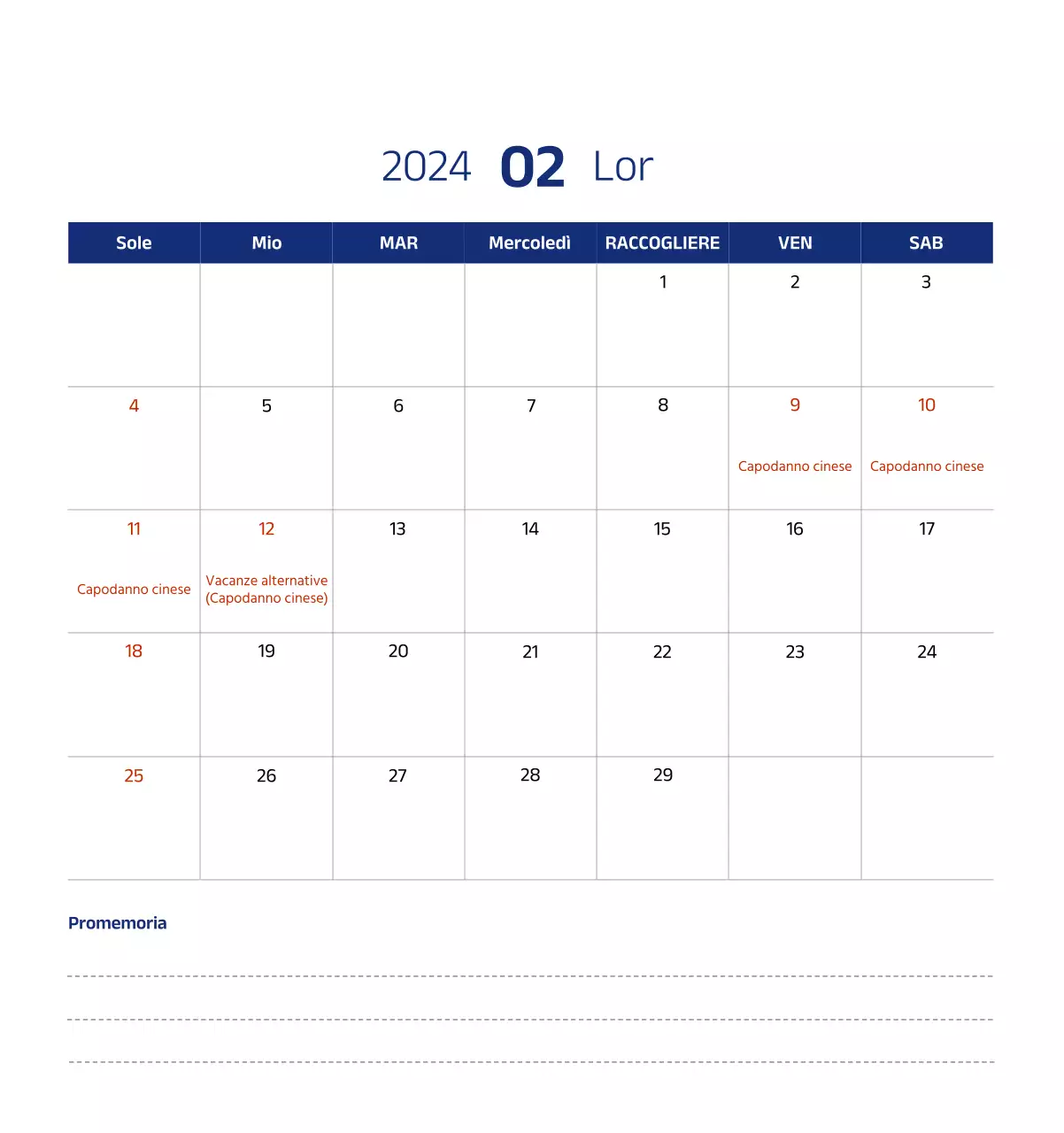 2024 02 Lor

| Sole | Mio | MAR | Mercoledì | RACCOGLIERE | VEN | SAB |
|---|---|---|---|---|---|---|
| | | | | 1 | 2 | 3 |
| 4 | 5 | 6 | 7 | 8 | 9 Capodanno cinese | 10 Capodanno cinese |
| 11 Capodanno cinese | 12 Vacanze alternative (Capodanno cinese) | 13 | 14 | 15 | 16 | 17 |
| 18 | 19 | 20 | 21 | 22 | 23 | 24 |
| 25 | 26 | 27 | 28 | 29 | | |

Promemoria